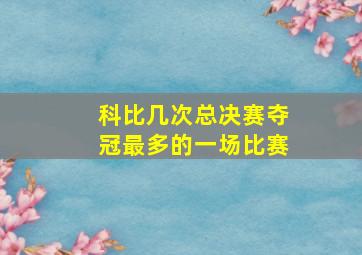 科比几次总决赛夺冠最多的一场比赛